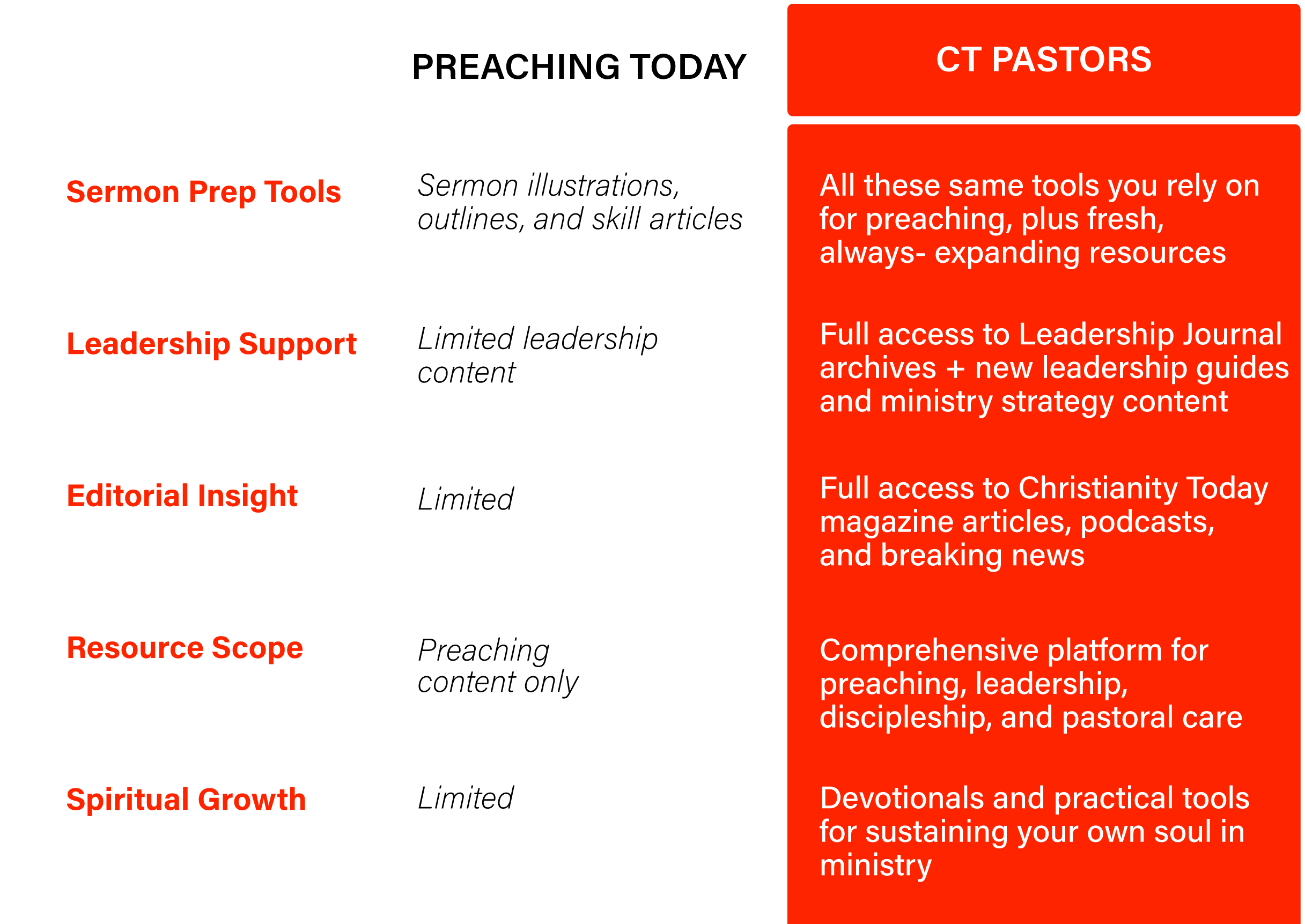 |  | PREACHING TODAY | CT PASTORS |
|---|---|---|
| Sermon Prep Tools | Sermon illustrations, outlines, and skill articles | All these same tools you rely on for preaching, plus fresh, always- expanding resources |
| Leadership Support | Limited leadership content | Full access to Leadership Journal archives + new leadership guides and ministry strategy content |
| Editorial Insight | Limited | Full access to Christianity Today magazine articles, podcasts, and breaking news |
| Resource Scope | Preaching content only | Comprehensive platform for preaching, leadership, discipleship, and pastoral care |
| Spiritual Growth | Limited | Devotionals and practical tools for sustaining your own soul in ministry |